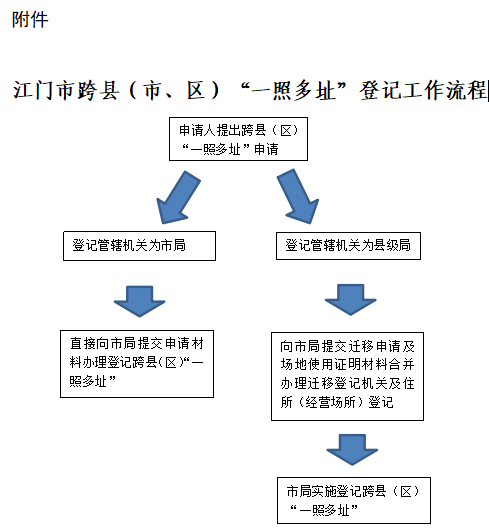 附件

江门市跨县（市、区）“一照多址”登记工作流程

申请人提出跨县（区）“一照多址”申请

登记管辖机关为市局

登记管辖机关为县级局

直接向市局提交申请材料办理登记跨县(区)“一照多址”

向市局提交迁移申请及场地使用证明材料合并办理迁移登记机关及住所（经营场所）登记

市局实施登记跨县（区）“一照多址”